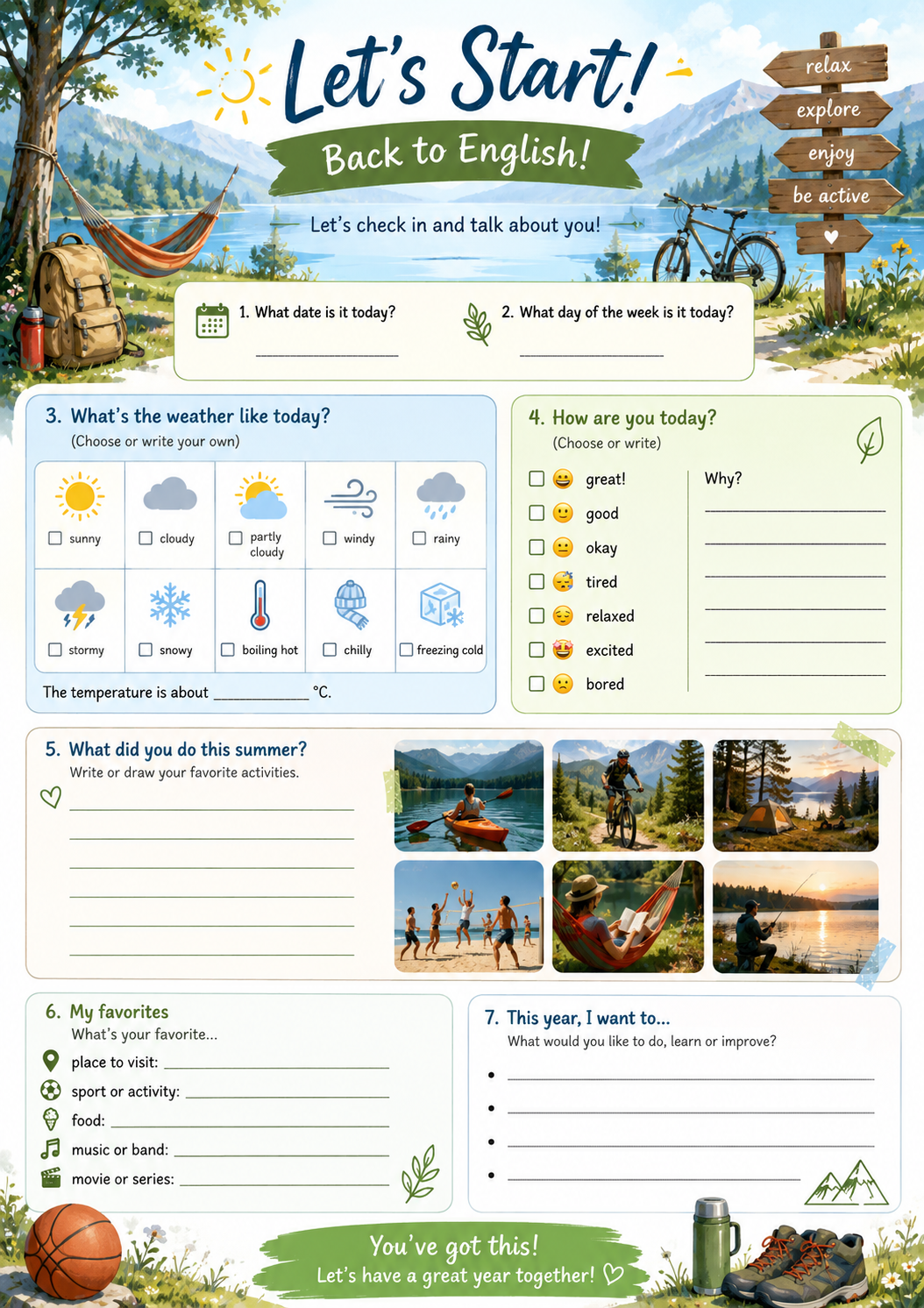 Let's Start!

Back to English!

Let's check in and talk about you!

relax
explore
enjoy
be active

1. What date is it today?
____

2. What day of the week is it today?
____

3. What's the weather like today?
(Choose or write your own)

☐ sunny
☐ cloudy
☐ partly cloudy
☐ windy
☐ rainy
☐ stormy
☐ snowy
☐ boiling hot
☐ chilly
☐ freezing cold

The temperature is about ____ °C.

4. How are you today?
(Choose or write)

☐ great!
☐ good
☐ okay
☐ tired
☐ relaxed
☐ excited
☐ bored

Why?
____
____
____
____
____
____

5. What did you do this summer?
Write or draw your favorite activities.
____
____
____
____
____
____

6. My favorites
What's your favorite...
place to visit: ____
sport or activity: ____
food: ____
music or band: ____
movie or series: ____

7. This year, I want to...
What would you like to do, learn or improve?
• ____
• ____
• ____
• ____

You've got this!
Let's have a great year together!